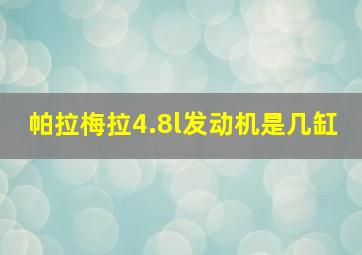 帕拉梅拉4.8l发动机是几缸